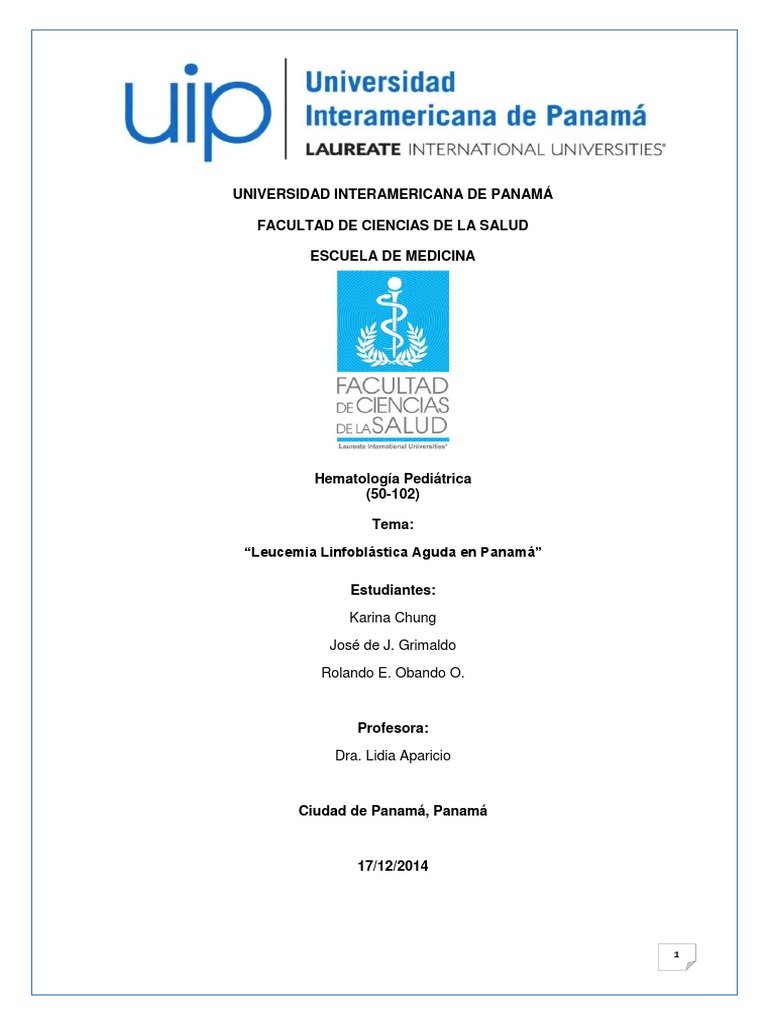 uip Universidad Interamericana de Panamá
LAUREATE INTERNATIONAL UNIVERSITIES®

UNIVERSIDAD INTERAMERICANA DE PANAMÁ

FACULTAD DE CIENCIAS DE LA SALUD

ESCUELA DE MEDICINA

FACULTAD DE CIENCIAS DE LA SALUD
Laureate International Universities®

Hematología Pediátrica
(50-102)

Tema:

“Leucemia Linfoblástica Aguda en Panamá”

Estudiantes:

Karina Chung

José de J. Grimaldo

Rolando E. Obando O.

Profesora:

Dra. Lidia Aparicio

Ciudad de Panamá, Panamá

17/12/2014

1